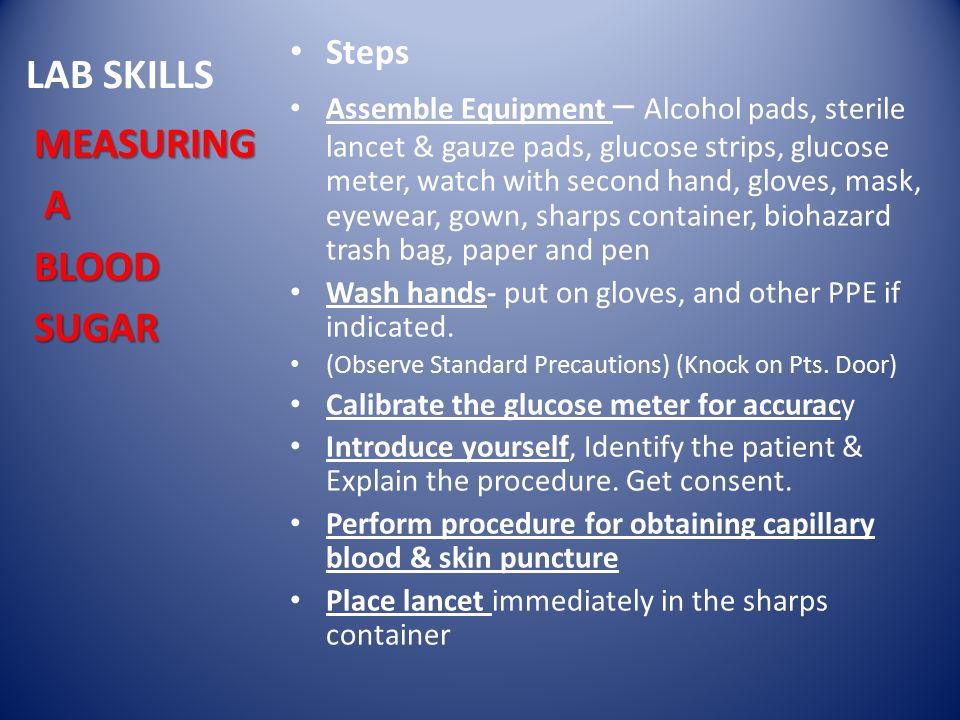 LAB SKILLS

MEASURING

A

BLOOD

SUGAR

• Steps

• Assemble Equipment – Alcohol pads, sterile lancet & gauze pads, glucose strips, glucose meter, watch with second hand, gloves, mask, eyewear, gown, sharps container, biohazard trash bag, paper and pen

• Wash hands- put on gloves, and other PPE if indicated.

• (Observe Standard Precautions) (Knock on Pts. Door)

• Calibrate the glucose meter for accuracy

• Introduce yourself, Identify the patient & Explain the procedure. Get consent.

• Perform procedure for obtaining capillary blood & skin puncture

• Place lancet immediately in the sharps container